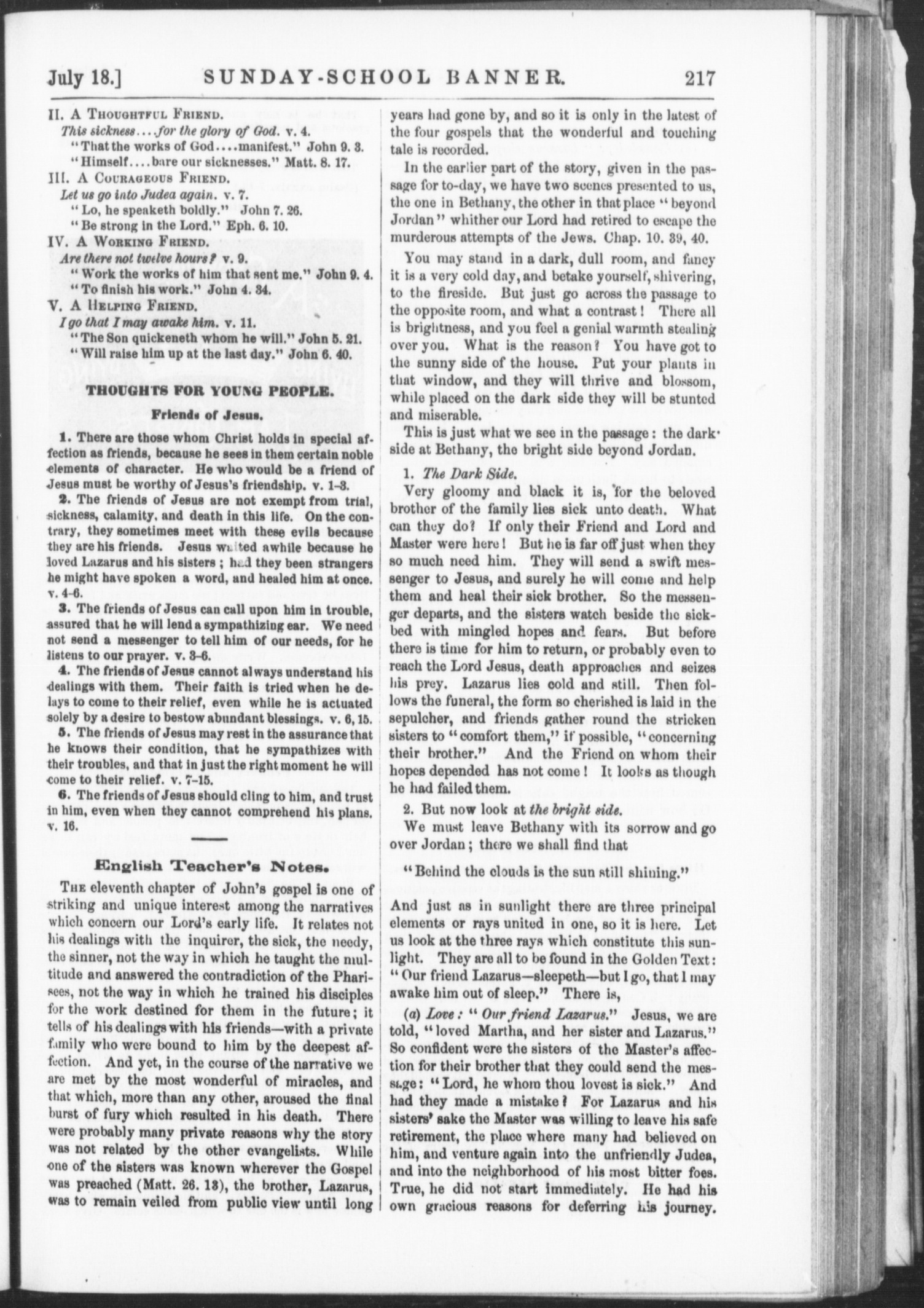 July 18.] SUNDAY-SCHOOL BANNER. 217

II. A Thoughtful Friend.
This sickness....for the glory of God. v. 4.
"That the works of God....manifest." John 9. 3.
"Himself....bare our sicknesses." Matt. 8. 17.
III. A Courageous Friend.
Let us go into Judea again. v. 7.
"Lo, he speaketh boldly." John 7. 26.
"Be strong in the Lord." Eph. 6. 10.
IV. A Working Friend.
Are there not twelve hours? v. 9.
"Work the works of him that sent me." John 9. 4.
"To finish his work." John 4. 34.
V. A Helping Friend.
I go that I may awake him. v. 11.
"The Son quickeneth whom he will." John 5. 21.
"Will raise him up at the last day." John 6. 40.

THOUGHTS FOR YOUNG PEOPLE.

Friends of Jesus.

1. There are those whom Christ holds in special affection as friends, because he sees in them certain noble elements of character. He who would be a friend of Jesus must be worthy of Jesus's friendship. v. 1-3.

2. The friends of Jesus are not exempt from trial, sickness, calamity, and death in this life. On the contrary, they sometimes meet with these evils because they are his friends. Jesus waited awhile because he loved Lazarus and his sisters; had they been strangers he might have spoken a word, and healed him at once. v. 4-6.

3. The friends of Jesus can call upon him in trouble, assured that he will lend a sympathizing ear. We need not send a messenger to tell him of our needs, for he listens to our prayer. v. 3-6.

4. The friends of Jesus cannot always understand his dealings with them. Their faith is tried when he delays to come to their relief, even while he is actuated solely by a desire to bestow abundant blessings. v. 6, 15.

5. The friends of Jesus may rest in the assurance that he knows their condition, that he sympathizes with their troubles, and that in just the right moment he will come to their relief. v. 7-15.

6. The friends of Jesus should cling to him, and trust in him, even when they cannot comprehend his plans. v. 16.

English Teacher's Notes.

The eleventh chapter of John's gospel is one of striking and unique interest among the narratives which concern our Lord's early life. It relates not his dealings with the inquirer, the sick, the needy, the sinner, not the way in which he taught the multitude and answered the contradiction of the Pharisees, not the way in which he trained his disciples for the work destined for them in the future; it tells of his dealings with his friends—with a private family who were bound to him by the deepest affection. And yet, in the course of the narrative we are met by the most wonderful of miracles, and that which, more than any other, aroused the final burst of fury which resulted in his death. There were probably many private reasons why the story was not related by the other evangelists. While one of the sisters was known wherever the Gospel was preached (Matt. 26. 13), the brother, Lazarus, was to remain veiled from public view until long years had gone by, and so it is only in the latest of the four gospels that the wonderful and touching tale is recorded.

In the earlier part of the story, given in the passage for to-day, we have two scenes presented to us, the one in Bethany, the other in that place "beyond Jordan" whither our Lord had retired to escape the murderous attempts of the Jews. Chap. 10. 39, 40.

You may stand in a dark, dull room, and fancy it is a very cold day, and betake yourself, shivering, to the fireside. But just go across the passage to the opposite room, and what a contrast! There all is brightness, and you feel a genial warmth stealing over you. What is the reason? You have got to the sunny side of the house. Put your plants in that window, and they will thrive and blossom, while placed on the dark side they will be stunted and miserable.

This is just what we see in the passage: the dark side at Bethany, the bright side beyond Jordan.

1. The Dark Side.
Very gloomy and black it is, for the beloved brother of the family lies sick unto death. What can they do? If only their Friend and Lord and Master were here! But he is far off just when they so much need him. They will send a swift messenger to Jesus, and surely he will come and help them and heal their sick brother. So the messenger departs, and the sisters watch beside the sickbed with mingled hopes and fears. But before there is time for him to return, or probably even to reach the Lord Jesus, death approaches and seizes his prey. Lazarus lies cold and still. Then follows the funeral, the form so cherished is laid in the sepulcher, and friends gather round the stricken sisters to "comfort them," if possible, "concerning their brother." And the Friend on whom their hopes depended has not come! It looks as though he had failed them.

2. But now look at the bright side.
We must leave Bethany with its sorrow and go over Jordan; there we shall find that

"Behind the clouds is the sun still shining."

And just as in sunlight there are three principal elements or rays united in one, so it is here. Let us look at the three rays which constitute this sunlight. They are all to be found in the Golden Text: "Our friend Lazarus—sleepeth—but I go, that I may awake him out of sleep." There is,

(a) Love: "Our friend Lazarus." Jesus, we are told, "loved Martha, and her sister and Lazarus." So confident were the sisters of the Master's affection for their brother that they could send the message: "Lord, he whom thou lovest is sick." And had they made a mistake? For Lazarus and his sisters' sake the Master was willing to leave his safe retirement, the place where many had believed on him, and venture again into the unfriendly Judea, and into the neighborhood of his most bitter foes. True, he did not start immediately. He had his own gracious reasons for deferring his journey.